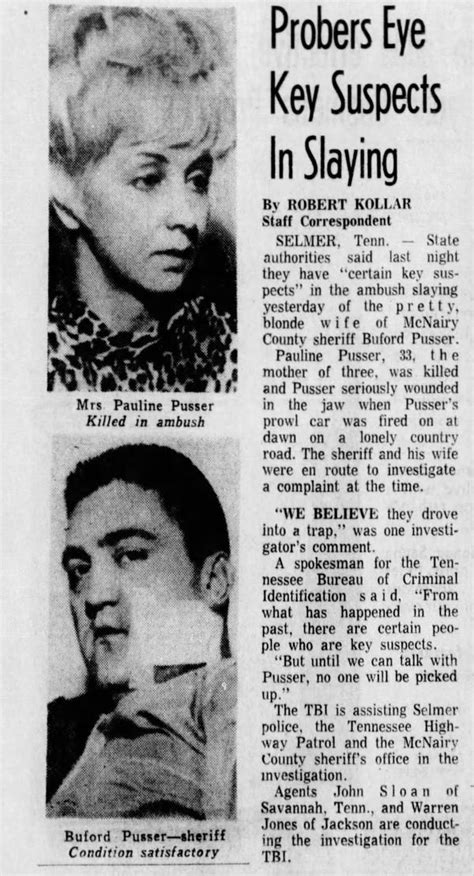 Mrs Pauline Pusser
Killed in ambush

Buford Pusser—sheriff
Condition satisfactory

Probers Eye Key Suspects In Slaying

By ROBERT KOLLAR
Staff Correspondent

SELMER, Tenn. — State authorities said last night they have "certain key suspects" in the ambush slaying yesterday of the pretty, blonde wife of McNairy County sheriff Buford Pusser.

Pauline Pusser, 33, the mother of three, was killed and Pusser seriously wounded in the jaw when Pusser's prowl car was fired on at dawn on a lonely country road. The sheriff and his wife were en route to investigate a complaint at the time.

"WE BELIEVE they drove into a trap," was one investigator's comment.

A spokesman for the Tennessee Bureau of Criminal Identification said, "From what has happened in the past, there are certain people who are key suspects.

"But until we can talk with Pusser, no one will be picked up."

The TBI is assisting Selmer police, the Tennessee Highway Patrol and the McNairy County sheriff's office in the investigation.

Agents John Sloan of Savannah, Tenn., and Warren Jones of Jackson are conducting the investigation for the TBI.